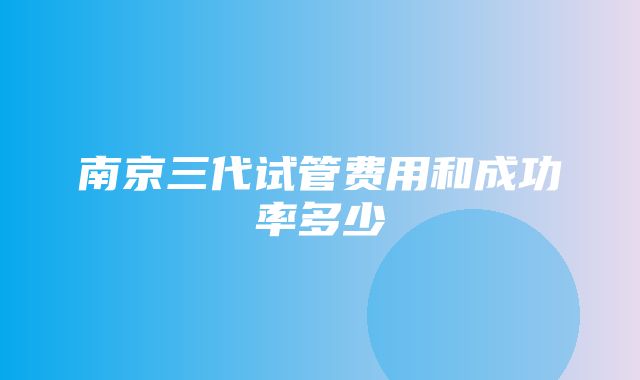 南京三代试管费用和成功率多少